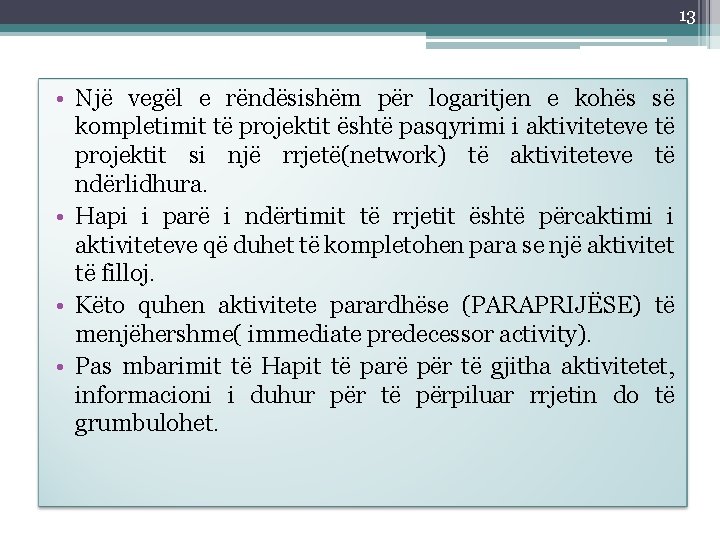 13

• Një vegël e rëndësishëm për logaritjen e kohës së kompletimit të projektit është pasqyrimi i aktiviteteve të projektit si një rrjetë(network) të aktiviteteve të ndërlidhura.

• Hapi i parë i ndërtimit të rrjetit është përcaktimi i aktiviteteve që duhet të kompletohen para se një aktivitet të filloj.

• Këto quhen aktivitete parardhëse (PARAPRIJËSE) të menjëhershme( immediate predecessor activity).

• Pas mbarimit të Hapit të parë për të gjitha aktivitetet, informacioni i duhur për të përpiluar rrjetin do të grumbulohet.